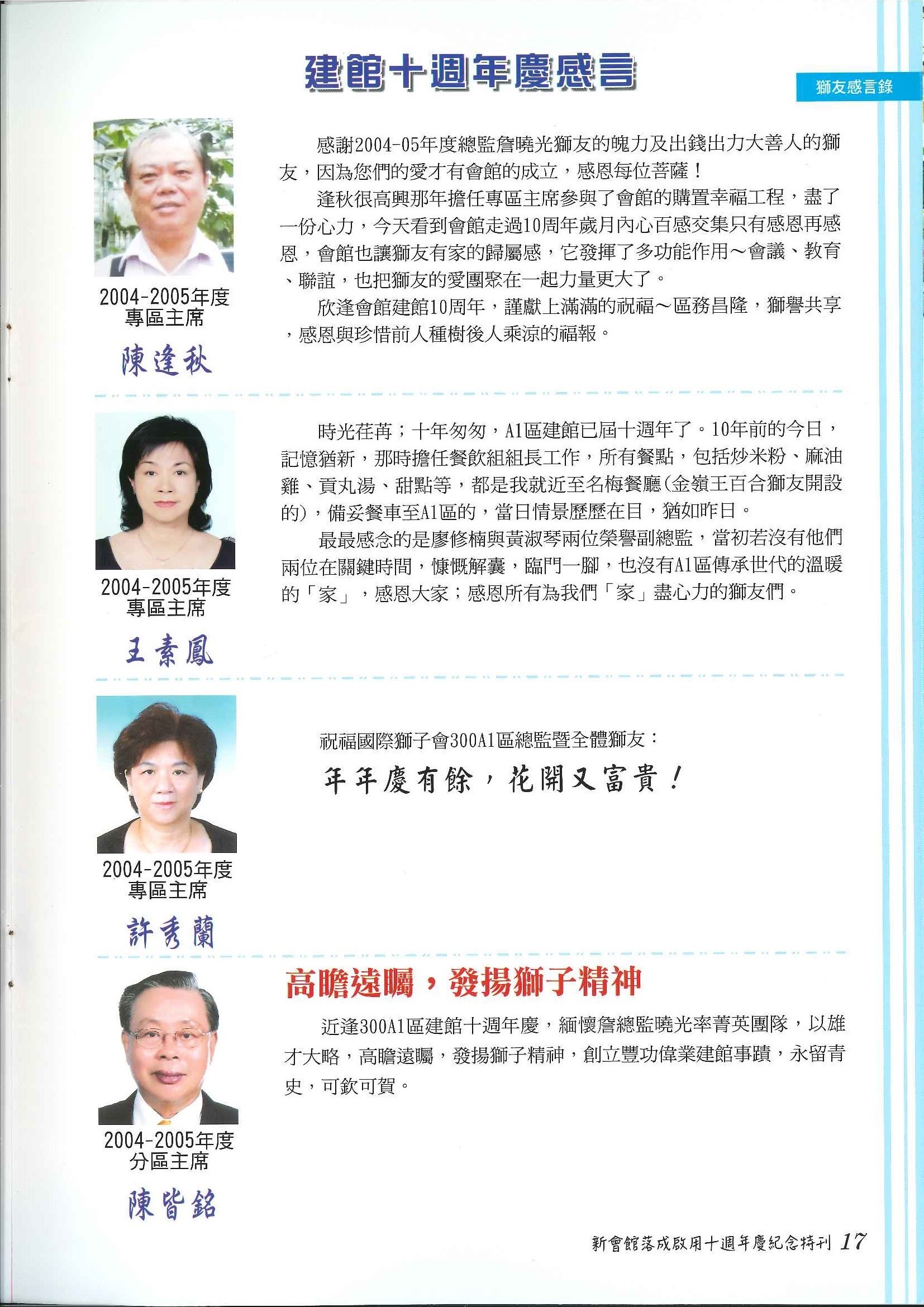 建館十週年慶感言

獅友感言錄

2004-2005年度
專區主席
陳逢秋

感謝2004-05年度總監詹曉光獅友的魄力及出錢出力大善人的獅友，因為您們的愛才有會館的成立，感恩每位菩薩！

逢秋很高興那年擔任專區主席參與了會館的購置幸福工程，盡了一份心力，今天看到會館走過10周年歲月內心百感交集只有感恩再感恩，會館也讓獅友有家的歸屬感，它發揮了多功能作用～會議、教育、聯誼，也把獅友的愛團聚在一起力量更大了。

欣逢會館建館10周年，謹獻上滿滿的祝福～區務昌隆，獅譽共享，感恩與珍惜前人種樹後人乘涼的福報。

2004-2005年度
專區主席
王素鳳

時光荏苒；十年匆匆，A1區建館已屆十週年了。10年前的今日，記憶猶新，那時擔任餐飲組組長工作，所有餐點，包括炒米粉、麻油雞、貢丸湯、甜點等，都是我就近至名梅餐廳(金嶺王百合獅友開設的)，備妥餐車至A1區的，當日情景歷歷在目，猶如昨日。

最最感念的是廖修楠與黃淑琴兩位榮譽副總監，當初若沒有他們兩位在關鍵時間，慷慨解囊，臨門一腳，也沒有A1區傳承世代的溫暖的「家」，感恩大家；感恩所有為我們「家」盡心力的獅友們。

2004-2005年度
專區主席
許秀蘭

祝福國際獅子會300A1區總監暨全體獅友：

年年慶有餘，花開又富貴！

2004-2005年度
分區主席
陳皆銘

高瞻遠矚，發揚獅子精神

近逢300A1區建館十週年慶，緬懷詹總監曉光率菁英團隊，以雄才大略，高瞻遠矚，發揚獅子精神，創立豐功偉業建館事蹟，永留青史，可欽可賀。

新會館落成啟用十週年慶紀念特刊 17